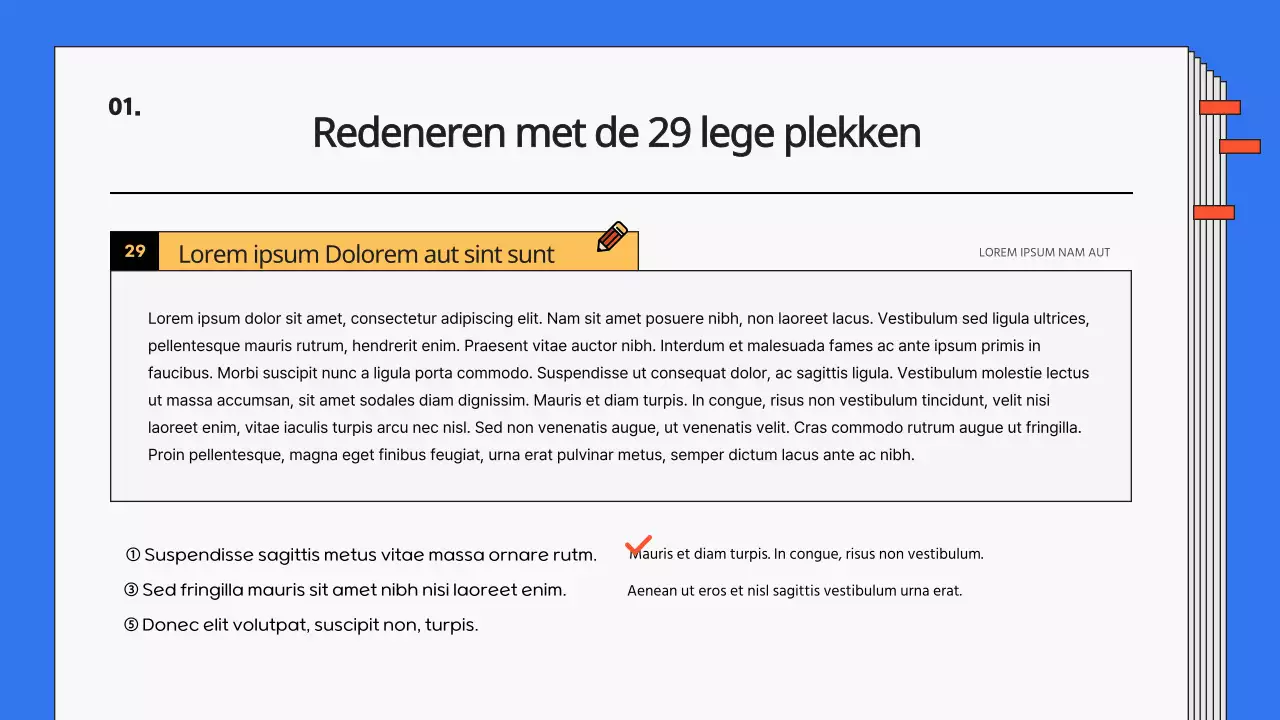 01.

Redeneren met de 29 lege plekken

29 Lorem ipsum Dolorem aut sint sunt

LOREM IPSUM NAM AUT

Lorem ipsum dolor sit amet, consectetur adipiscing elit. Nam sit amet posuere nibh, non laoreet lacus. Vestibulum sed ligula ultrices, pellentesque mauris rutrum, hendrerit enim. Praesent vitae auctor nibh. Interdum et malesuada fames ac ante ipsum primis in faucibus. Morbi suscipit nunc a ligula porta commodo. Suspendisse ut consequat dolor, ac sagittis ligula. Vestibulum molestie lectus ut massa accumsan, sit amet sodales diam dignissim. Mauris et diam turpis. In congue, risus non vestibulum tincidunt, velit nisi laoreet enim, vitae iaculis turpis arcu nec nisl. Sed non venenatis augue, ut venenatis velit. Cras commodo rutrum augue ut fringilla. Proin pellentesque, magna eget finibus feugiat, urna erat pulvinar metus, semper dictum lacus ante ac nibh.

① Suspendisse sagittis metus vitae massa ornare rutm.
③ Sed fringilla mauris sit amet nibh nisi laoreet enim.
⑤ Donec elit volutpat, suscipit non, turpis.

Mauris et diam turpis. In congue, risus non vestibulum.
Aenean ut eros et nisl sagittis vestibulum urna erat.